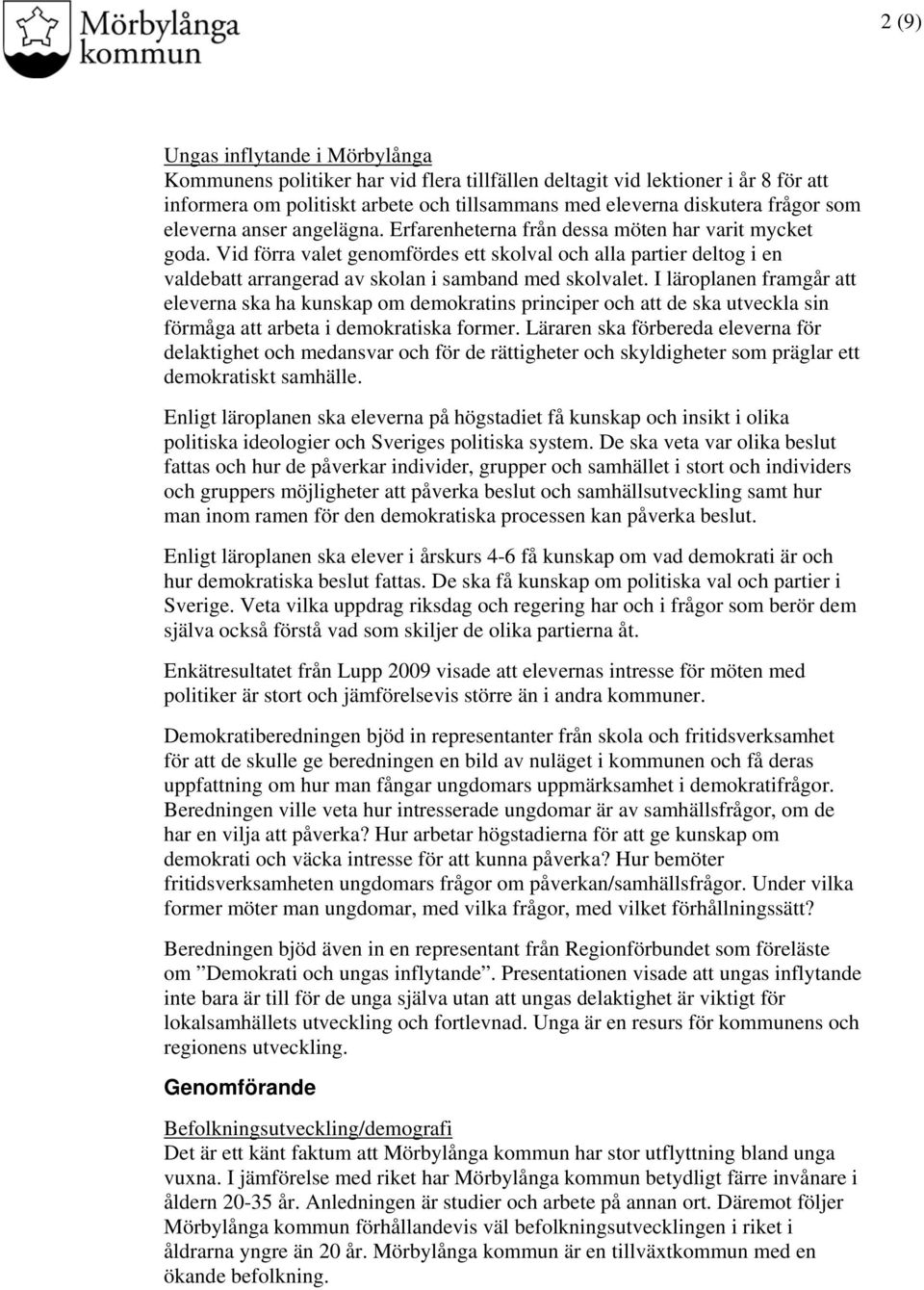 Mörbylånga kommun

2 (9)

Ungas inflytande i Mörbylånga
Kommunens politiker har vid flera tillfällen deltagit vid lektioner i år 8 för att informera om politiskt arbete och tillsammans med eleverna diskutera frågor som eleverna anser angelägna. Erfarenheterna från dessa möten har varit mycket goda. Vid förra valet genomfördes ett skolval och alla partier deltog i en valdebatt arrangerad av skolan i samband med skolvalet. I läroplanen framgår att eleverna ska ha kunskap om demokratins principer och att de ska utveckla sin förmåga att arbeta i demokratiska former. Läraren ska förbereda eleverna för delaktighet och medansvar och för de rättigheter och skyldigheter som präglar ett demokratiskt samhälle.

Enligt läroplanen ska eleverna på högstadiet få kunskap och insikt i olika politiska ideologier och Sveriges politiska system. De ska veta var olika beslut fattas och hur de påverkar individer, grupper och samhället i stort och individers och gruppers möjligheter att påverka beslut och samhällsutveckling samt hur man inom ramen för den demokratiska processen kan påverka beslut.

Enligt läroplanen ska elever i årskurs 4-6 få kunskap om vad demokrati är och hur demokratiska beslut fattas. De ska få kunskap om politiska val och partier i Sverige. Veta vilka uppdrag riksdag och regering har och i frågor som berör dem själva också förstå vad som skiljer de olika partierna åt.

Enkätresultatet från Lupp 2009 visade att elevernas intresse för möten med politiker är stort och jämförelsevis större än i andra kommuner.

Demokratiberedningen bjöd in representanter från skola och fritidsverksamhet för att de skulle ge beredningen en bild av nuläget i kommunen och få deras uppfattning om hur man fångar ungdomars uppmärksamhet i demokratifrågor. Beredningen ville veta hur intresserade ungdomar är av samhällsfrågor, om de har en vilja att påverka? Hur arbetar högstadierna för att ge kunskap om demokrati och väcka intresse för att kunna påverka? Hur bemöter fritidsverksamheten ungdomars frågor om påverkan/samhällsfrågor. Under vilka former möter man ungdomar, med vilka frågor, med vilket förhållningssätt?

Beredningen bjöd även in en representant från Regionförbundet som föreläste om ”Demokrati och ungas inflytande”. Presentationen visade att ungas inflytande inte bara är till för de unga själva utan att ungas delaktighet är viktigt för lokalsamhällets utveckling och fortlevnad. Unga är en resurs för kommunens och regionens utveckling.

Genomförande

Befolkningsutveckling/demografi
Det är ett känt faktum att Mörbylånga kommun har stor utflyttning bland unga vuxna. I jämförelse med riket har Mörbylånga kommun betydligt färre invånare i åldern 20-35 år. Anledningen är studier och arbete på annan ort. Däremot följer Mörbylånga kommun förhållandevis väl befolkningsutvecklingen i riket i åldrarna yngre än 20 år. Mörbylånga kommun är en tillväxtkommun med en ökande befolkning.